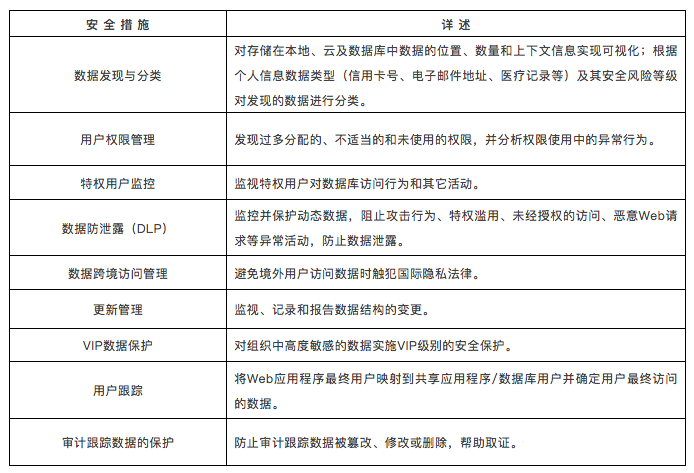 | 安全措施 | 详述 |
|---|---|
| 数据发现与分类 | 对存储在本地、云及数据库中数据的位置、数量和上下文信息实现可视化；根据个人信息数据类型（信用卡号、电子邮件地址、医疗记录等）及其安全风险等级对发现的数据进行分类。 |
| 用户权限管理 | 发现过多分配的、不适当的和未使用的权限，并分析权限使用中的异常行为。 |
| 特权用户监控 | 监视特权用户对数据库访问行为和其它活动。 |
| 数据防泄露（DLP） | 监控并保护动态数据，阻止攻击行为、特权滥用、未经授权的访问、恶意Web请求等异常活动，防止数据泄露。 |
| 数据跨境访问管理 | 避免境外用户访问数据时触犯国际隐私法律。 |
| 更新管理 | 监视、记录和报告数据结构的变更。 |
| VIP数据保护 | 对组织中高度敏感的数据实施VIP级别的安全保护。 |
| 用户跟踪 | 将Web应用程序最终用户映射到共享应用程序/数据库用户并确定用户最终访问的数据。 |
| 审计跟踪数据的保护 | 防止审计跟踪数据被篡改、修改或删除，帮助取证。 |